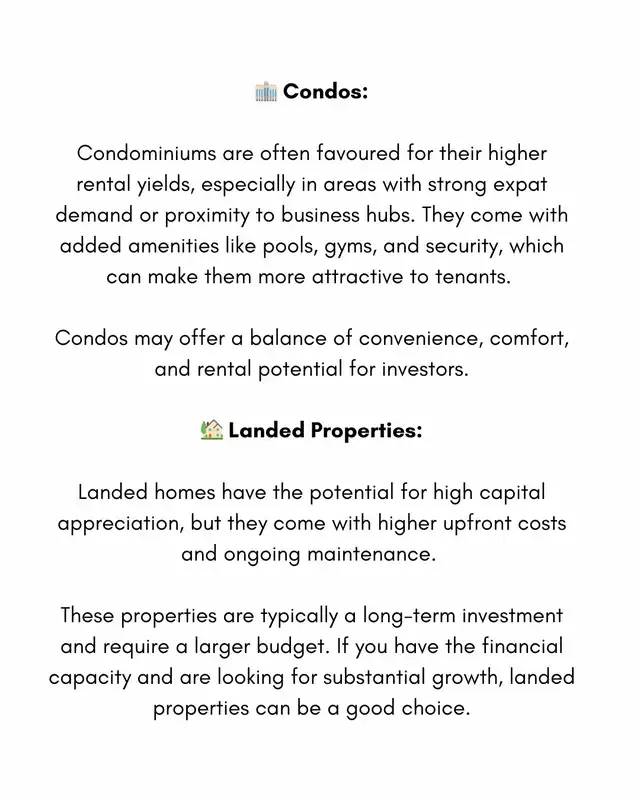 🏢 Condos:

Condominiums are often favoured for their higher rental yields, especially in areas with strong expat demand or proximity to business hubs. They come with added amenities like pools, gyms, and security, which can make them more attractive to tenants.

Condos may offer a balance of convenience, comfort, and rental potential for investors.

🏡 Landed Properties:

Landed homes have the potential for high capital appreciation, but they come with higher upfront costs and ongoing maintenance.

These properties are typically a long-term investment and require a larger budget. If you have the financial capacity and are looking for substantial growth, landed properties can be a good choice.